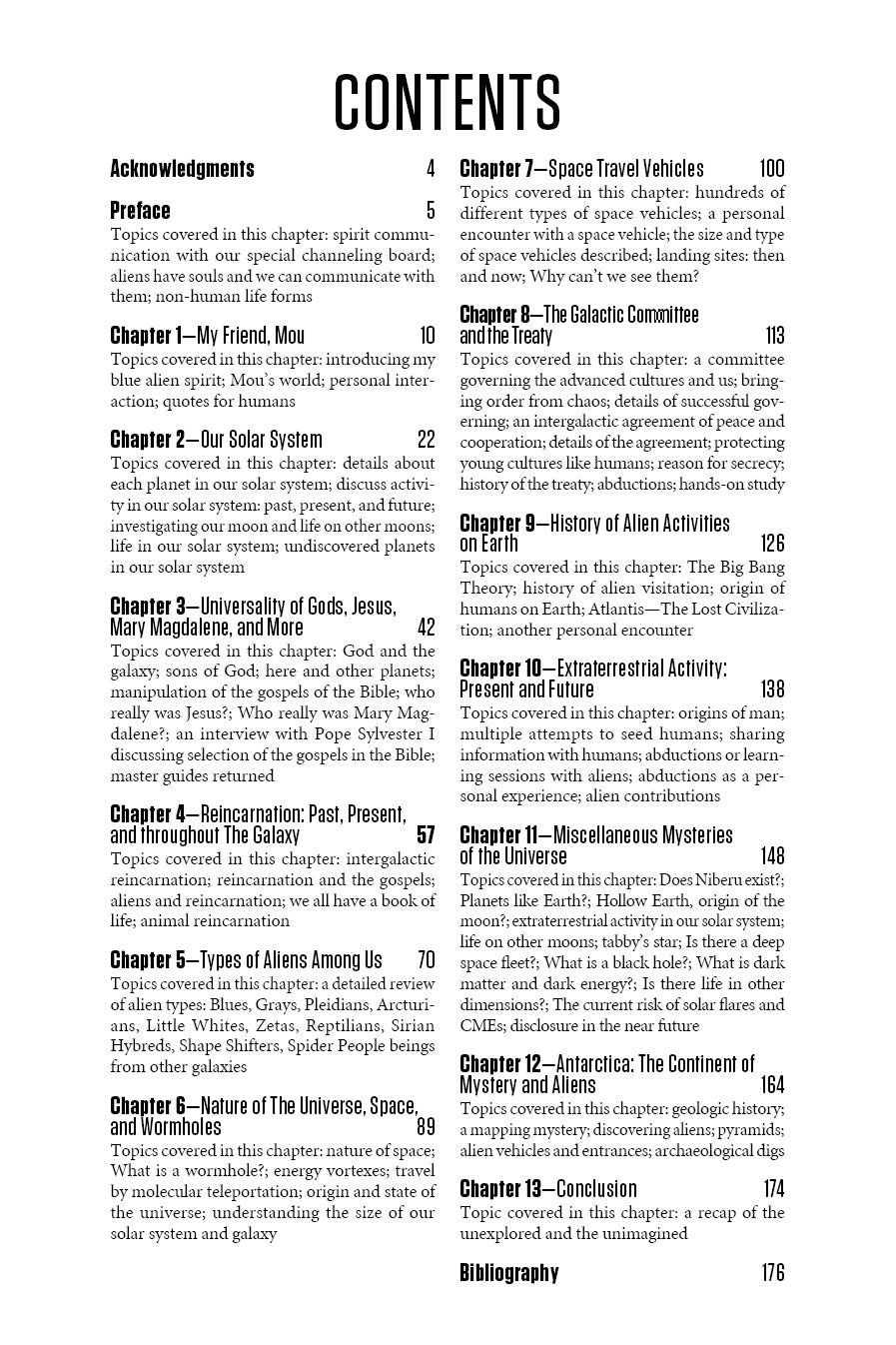 CONTENTS

Acknowledgments 4

Preface 5
Topics covered in this chapter: spirit communication with our special channeling board; aliens have souls and we can communicate with them; non-human life forms

Chapter 1—My Friend, Mou 10
Topics covered in this chapter: introducing my blue alien spirit; Mou's world; personal interaction; quotes for humans

Chapter 2—Our Solar System 22
Topics covered in this chapter: details about each planet in our solar system; discuss activity in our solar system: past, present, and future; investigating our moon and life on other moons; life in our solar system; undiscovered planets in our solar system

Chapter 3—Universality of Gods, Jesus, Mary Magdalene, and More 42
Topics covered in this chapter: God and the galaxy; sons of God; here and other planets; manipulation of the gospels of the Bible; who really was Jesus?; Who really was Mary Magdalene?; an interview with Pope Sylvester I discussing selection of the gospels in the Bible; master guides returned

Chapter 4—Reincarnation: Past, Present, and throughout The Galaxy 57
Topics covered in this chapter: intergalactic reincarnation; reincarnation and the gospels; aliens and reincarnation; we all have a book of life; animal reincarnation

Chapter 5—Types of Aliens Among Us 70
Topics covered in this chapter: a detailed review of alien types: Blues, Grays, Pleidians, Arcturians, Little Whites, Zetas, Reptilians, Sirian Hybreds, Shape Shifters, Spider People beings from other galaxies

Chapter 6—Nature of The Universe, Space, and Wormholes 89
Topics covered in this chapter: nature of space; What is a wormhole?; energy vortexes; travel by molecular teleportation; origin and state of the universe; understanding the size of our solar system and galaxy

Chapter 7—Space Travel Vehicles 100
Topics covered in this chapter: hundreds of different types of space vehicles; a personal encounter with a space vehicle; the size and type of space vehicles described; landing sites: then and now; Why can't we see them?

Chapter 8—The Galactic Committee and the Treaty 113
Topics covered in this chapter: a committee governing the advanced cultures and us; bringing order from chaos; details of successful governing; an intergalactic agreement of peace and cooperation; details of the agreement; protecting young cultures like humans; reason for secrecy; history of the treaty; abductions; hands-on study

Chapter 9—History of Alien Activities on Earth 126
Topics covered in this chapter: The Big Bang Theory; history of alien visitation; origin of humans on Earth; Atlantis—The Lost Civilization; another personal encounter

Chapter 10—Extraterrestrial Activity: Present and Future 138
Topics covered in this chapter: origins of man; multiple attempts to seed humans; sharing information with humans; abductions or learning sessions with aliens; abductions as a personal experience; alien contributions

Chapter 11—Miscellaneous Mysteries of the Universe 148
Topics covered in this chapter: Does Niberu exist?; Planets like Earth?; Hollow Earth, origin of the moon?; extraterrestrial activity in our solar system; life on other moons; tabby's star; Is there a deep space fleet?; What is a black hole?; What is dark matter and dark energy?; Is there life in other dimensions?; The current risk of solar flares and CMEs; disclosure in the near future

Chapter 12—Antarctica: The Continent of Mystery and Aliens 164
Topics covered in this chapter: geologic history; a mapping mystery; discovering aliens; pyramids; alien vehicles and entrances; archaeological digs

Chapter 13—Conclusion 174
Topic covered in this chapter: a recap of the unexplored and the unimagined

Bibliography 176